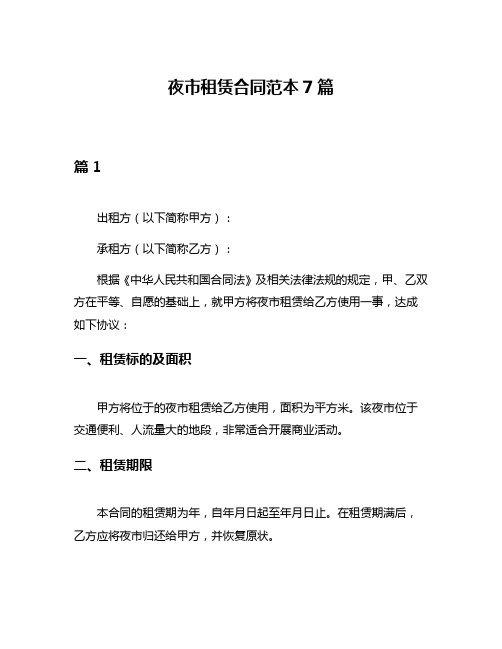 夜市租赁合同范本 7 篇

篇 1

出租方（以下简称甲方）：

承租方（以下简称乙方）：

根据《中华人民共和国合同法》及相关法律法规的规定，甲、乙双方在平等、自愿的基础上，就甲方将夜市租赁给乙方使用一事，达成如下协议：

一、租赁标的及面积

甲方将位于的夜市租赁给乙方使用，面积为平方米。该夜市位于交通便利、人流量大的地段，非常适合开展商业活动。

二、租赁期限

本合同的租赁期为年，自年月日起至年月日止。在租赁期满后，乙方应将夜市归还给甲方，并恢复原状。